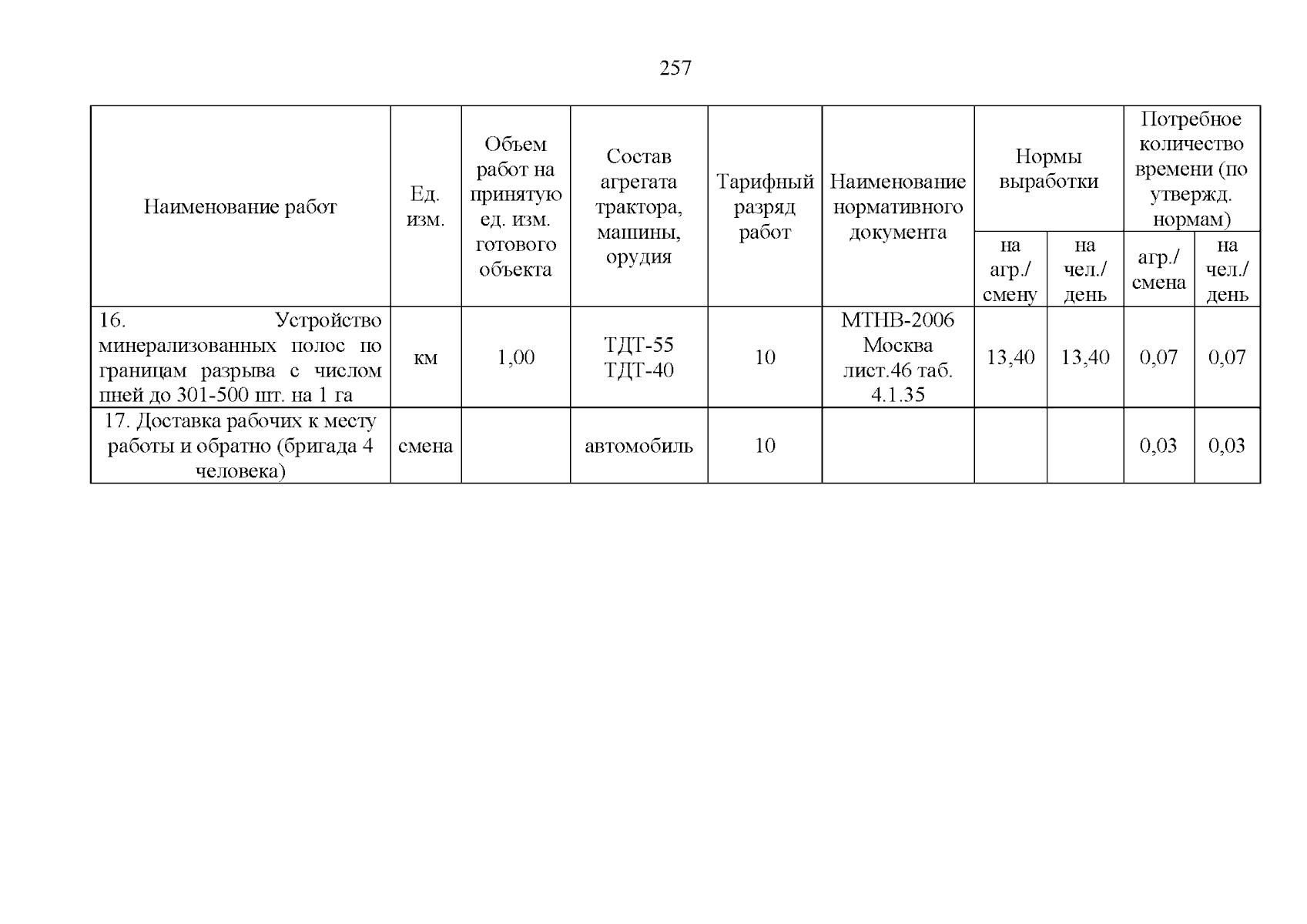 257

| Наименование работ | Ед. изм. | Объем работ на принятую ед. изм. готового объекта | Состав агрегата трактора, машины, орудия | Тарифный разряд работ | Наименование нормативного документа | Нормы выработки | | Потребное количество времени (по утвержд. нормам) | |
|---|---|---|---|---|---|---|---|---|---|
| | | | | | | на агр./ смену | на чел./ день | агр./ смена | на чел./ день |
| 16. Устройство минерализованных полос по границам разрыва с числом пней до 301-500 шт. на 1 га | км | 1,00 | ТДТ-55 ТДТ-40 | 10 | МТНВ-2006 Москва лист.46 таб. 4.1.35 | 13,40 | 13,40 | 0,07 | 0,07 |
| 17. Доставка рабочих к месту работы и обратно (бригада 4 человека) | смена | | автомобиль | 10 | | | | 0,03 | 0,03 |